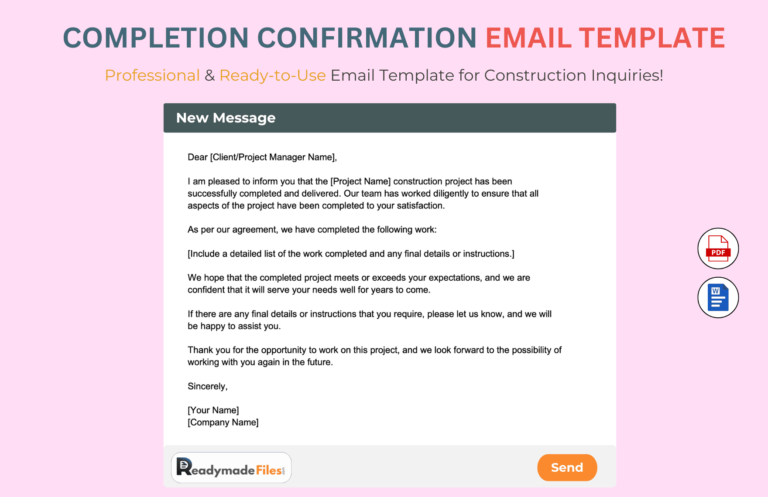 COMPLETION CONFIRMATION EMAIL TEMPLATE

Professional & Ready-to-Use Email Template for Construction Inquiries!

New Message

Dear [Client/Project Manager Name],

I am pleased to inform you that the [Project Name] construction project has been successfully completed and delivered. Our team has worked diligently to ensure that all aspects of the project have been completed to your satisfaction.

As per our agreement, we have completed the following work:

[Include a detailed list of the work completed and any final details or instructions.]

We hope that the completed project meets or exceeds your expectations, and we are confident that it will serve your needs well for years to come.

If there are any final details or instructions that you require, please let us know, and we will be happy to assist you.

Thank you for the opportunity to work on this project, and we look forward to the possibility of working with you again in the future.

Sincerely,

[Your Name]
[Company Name]

PDF

W

ReadymadeFiles

Send